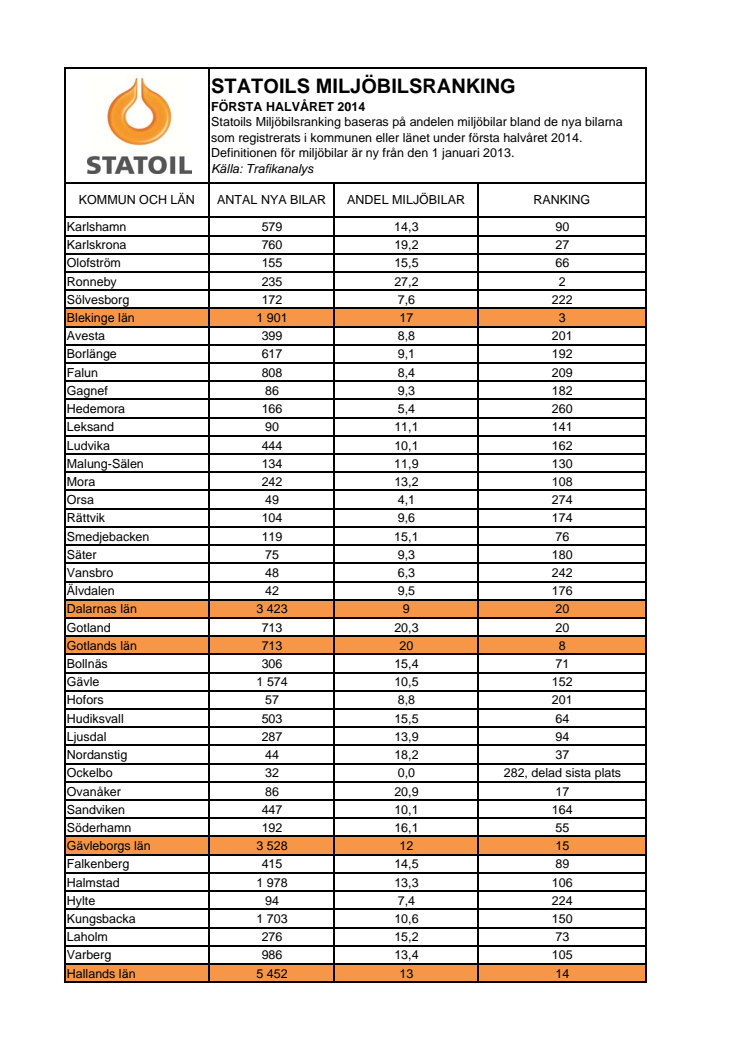 STATOIL

STATOILS MILJÖBILSRANKING
FÖRSTA HALVÅRET 2014
Statoils Miljöbilsranking baseras på andelen miljöbilar bland de nya bilarna som registrerats i kommunen eller länet under första halvåret 2014.
Definitionen för miljöbilar är ny från den 1 januari 2013.
Källa: Trafikanalys

| KOMMUN OCH LÄN | ANTAL NYA BILAR | ANDEL MILJÖBILAR | RANKING |
|---|---|---|---|
| Karlshamn | 579 | 14,3 | 90 |
| Karlskrona | 760 | 19,2 | 27 |
| Olofström | 155 | 15,5 | 66 |
| Ronneby | 235 | 27,2 | 2 |
| Sölvesborg | 172 | 7,6 | 222 |
| Blekinge län | 1 901 | 17 | 3 |
| Avesta | 399 | 8,8 | 201 |
| Borlänge | 617 | 9,1 | 192 |
| Falun | 808 | 8,4 | 209 |
| Gagnef | 86 | 9,3 | 182 |
| Hedemora | 166 | 5,4 | 260 |
| Leksand | 90 | 11,1 | 141 |
| Ludvika | 444 | 10,1 | 162 |
| Malung-Sälen | 134 | 11,9 | 130 |
| Mora | 242 | 13,2 | 108 |
| Orsa | 49 | 4,1 | 274 |
| Rättvik | 104 | 9,6 | 174 |
| Smedjebacken | 119 | 15,1 | 76 |
| Säter | 75 | 9,3 | 180 |
| Vansbro | 48 | 6,3 | 242 |
| Älvdalen | 42 | 9,5 | 176 |
| Dalarnas län | 3 423 | 9 | 20 |
| Gotland | 713 | 20,3 | 20 |
| Gotlands län | 713 | 20 | 8 |
| Bollnäs | 306 | 15,4 | 71 |
| Gävle | 1 574 | 10,5 | 152 |
| Hofors | 57 | 8,8 | 201 |
| Hudiksvall | 503 | 15,5 | 64 |
| Ljusdal | 287 | 13,9 | 94 |
| Nordanstig | 44 | 18,2 | 37 |
| Ockelbo | 32 | 0,0 | 282, delad sista plats |
| Ovanåker | 86 | 20,9 | 17 |
| Sandviken | 447 | 10,1 | 164 |
| Söderhamn | 192 | 16,1 | 55 |
| Gävleborgs län | 3 528 | 12 | 15 |
| Falkenberg | 415 | 14,5 | 89 |
| Halmstad | 1 978 | 13,3 | 106 |
| Hylte | 94 | 7,4 | 224 |
| Kungsbacka | 1 703 | 10,6 | 150 |
| Laholm | 276 | 15,2 | 73 |
| Varberg | 986 | 13,4 | 105 |
| Hallands län | 5 452 | 13 | 14 |